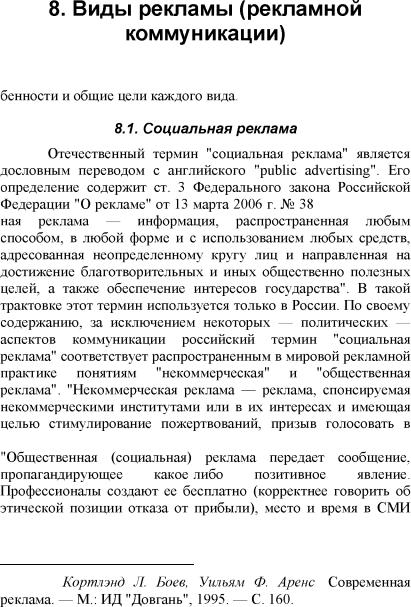 8. Виды рекламы (рекламной коммуникации)

бенности и общие цели каждого вида.

8.1. Социальная реклама

Отечественный термин "социальная реклама" является дословным переводом с английского "public advertising". Его определение содержит ст. 3 Федерального закона Российской Федерации "О рекламе" от 13 марта 2006 г. № 38
ная реклама — информация, распространенная любым способом, в любой форме и с использованием любых средств, адресованная неопределенному кругу лиц и направленная на достижение благотворительных и иных общественно полезных целей, а также обеспечение интересов государства". В такой трактовке этот термин используется только в России. По своему содержанию, за исключением некоторых — политических — аспектов коммуникации российский термин "социальная реклама" соответствует распространенным в мировой рекламной практике понятиям "некоммерческая" и "общественная реклама". "Некоммерческая реклама — реклама, спонсируемая некоммерческими институтами или в их интересах и имеющая целью стимулирование пожертвований, призыв голосовать в

"Общественная (социальная) реклама передает сообщение, пропагандирующее какое либо позитивное явление. Профессионалы создают ее бесплатно (корректнее говорить об этической позиции отказа от прибыли), место и время в СМИ

Кортлэнд Л. Боев, Уильям Ф. Аренс Современная реклама. — М.: ИД "Довгань", 1995. — С. 160.